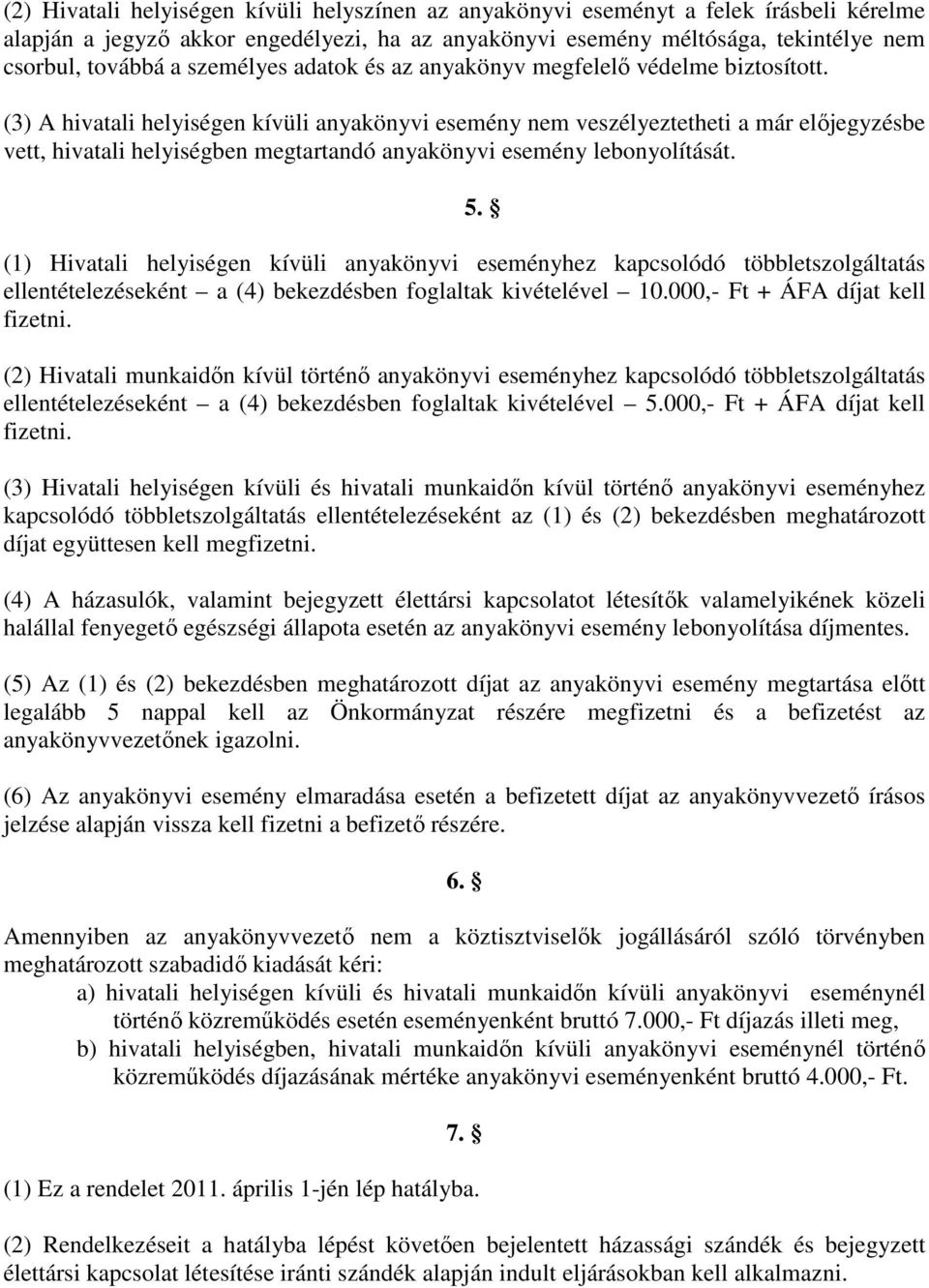 (2) Hivatali helyiségen kívüli helyszínen az anyakönyvi eseményt a felek írásbeli kérelme alapján a jegyző akkor engedélyezi, ha az anyakönyvi esemény méltósága, tekintélye nem csorbul, továbbá a személyes adatok és az anyakönyv megfelelő védelme biztosított.

(3) A hivatali helyiségen kívüli anyakönyvi esemény nem veszélyeztetheti a már előjegyzésbe vett, hivatali helyiségben megtartandó anyakönyvi esemény lebonyolítását.

5. §

(1) Hivatali helyiségen kívüli anyakönyvi eseményhez kapcsolódó többletszolgáltatás ellentételezéseként – a (4) bekezdésben foglaltak kivételével – 10.000,- Ft + ÁFA díjat kell fizetni.

(2) Hivatali munkaidőn kívül történő anyakönyvi eseményhez kapcsolódó többletszolgáltatás ellentételezéseként – a (4) bekezdésben foglaltak kivételével – 5.000,- Ft + ÁFA díjat kell fizetni.

(3) Hivatali helyiségen kívüli és hivatali munkaidőn kívül történő anyakönyvi eseményhez kapcsolódó többletszolgáltatás ellentételezéseként az (1) és (2) bekezdésben meghatározott díjat együttesen kell megfizetni.

(4) A házasulók, valamint bejegyzett élettársi kapcsolatot létesítők valamelyikének közeli halállal fenyegető egészségi állapota esetén az anyakönyvi esemény lebonyolítása díjmentes.

(5) Az (1) és (2) bekezdésben meghatározott díjat az anyakönyvi esemény megtartása előtt legalább 5 nappal kell az Önkormányzat részére megfizetni és a befizetést az anyakönyvvezetőnek igazolni.

(6) Az anyakönyvi esemény elmaradása esetén a befizetett díjat az anyakönyvvezető írásos jelzése alapján vissza kell fizetni a befizető részére.

6. §

Amennyiben az anyakönyvvezető nem a köztisztviselők jogállásáról szóló törvényben meghatározott szabadidő kiadását kéri:
a) hivatali helyiségen kívüli és hivatali munkaidőn kívüli anyakönyvi eseménynél történő közreműködés esetén eseményenként bruttó 7.000,- Ft díjazás illeti meg,
b) hivatali helyiségben, hivatali munkaidőn kívüli anyakönyvi eseménynél történő közreműködés díjazásának mértéke anyakönyvi eseményenként bruttó 4.000,- Ft.

7. §

(1) Ez a rendelet 2011. április 1-jén lép hatályba.

(2) Rendelkezéseit a hatályba lépést követően bejelentett házassági szándék és bejegyzett élettársi kapcsolat létesítése iránti szándék alapján indult eljárásokban kell alkalmazni.